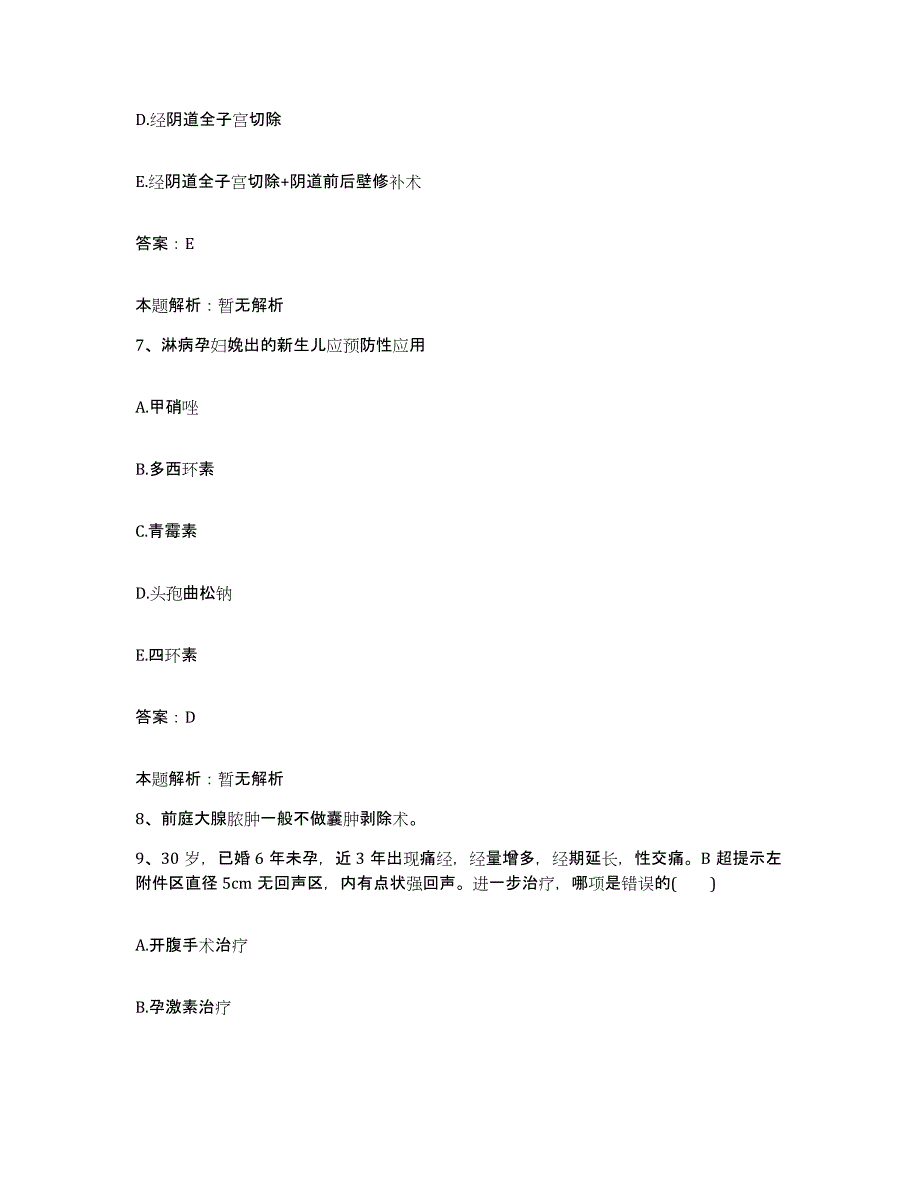 D.经阴道全子宫切除

E.经阴道全子宫切除+阴道前后壁修补术

答案：E

本题解析：暂无解析

7、淋病孕妇娩出的新生儿应预防性应用

A.甲硝唑

B.多西环素

C.青霉素

D.头孢曲松钠

E.四环素

答案：D

本题解析：暂无解析

8、前庭大腺脓肿一般不做囊肿剥除术。

9、30岁，已婚6年未孕，近3年出现痛经，经量增多，经期延长，性交痛。B超提示左附件区直径5cm无回声区，内有点状强回声。进一步治疗，哪项是错误的(　　)

A.开腹手术治疗

B.孕激素治疗